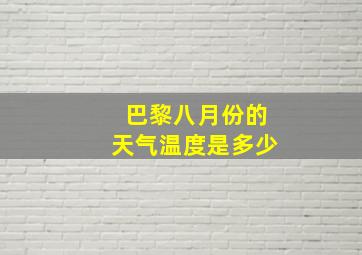 巴黎八月份的
天气温度是多少